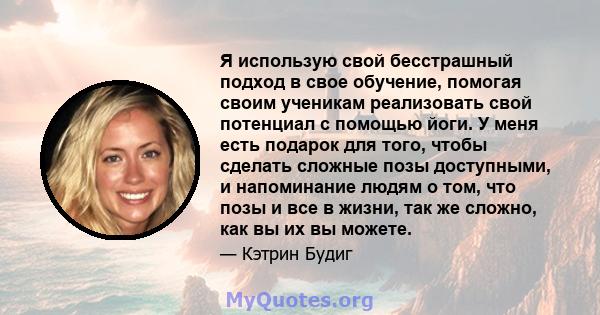 Я использую свой бесстрашный подход в свое обучение, помогая своим ученикам реализовать свой потенциал с помощью йоги. У меня есть подарок для того, чтобы сделать сложные позы доступными, и напоминание людям о том, что позы и все в жизни, так же сложно, как вы их вы можете.

— Кэтрин Будиг

MyQuotes.org